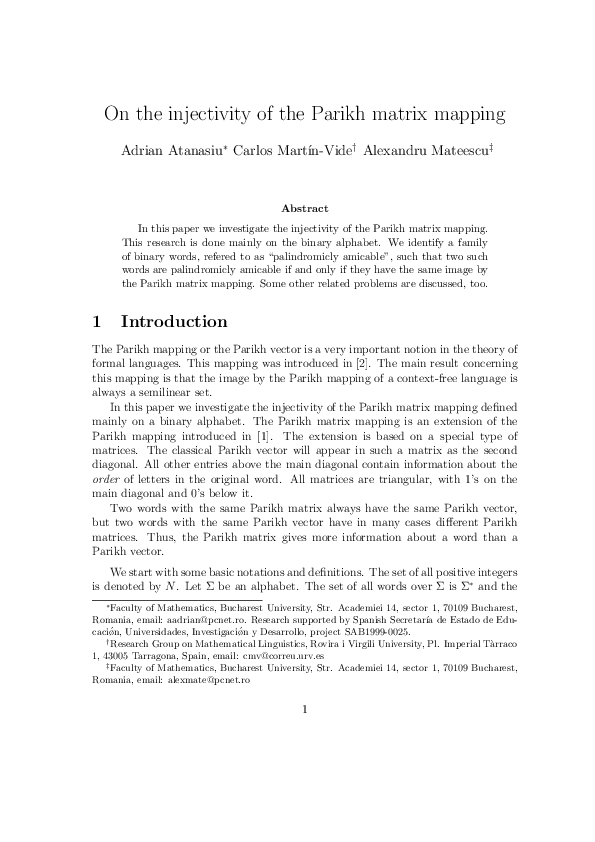 On the injectivity of the Parikh matrix mapping

Adrian Atanasiu* Carlos Martín-Vide† Alexandru Mateescu‡

Abstract

In this paper we investigate the injectivity of the Parikh matrix mapping. This research is done mainly on the binary alphabet. We identify a family of binary words, refered to as "palindromicly amicable", such that two such words are palindromicly amicable if and only if they have the same image by the Parikh matrix mapping. Some other related problems are discussed, too.

1 Introduction

The Parikh mapping or the Parikh vector is a very important notion in the theory of formal languages. This mapping was introduced in [2]. The main result concerning this mapping is that the image by the Parikh mapping of a context-free language is always a semilinear set.

In this paper we investigate the injectivity of the Parikh matrix mapping defined mainly on a binary alphabet. The Parikh matrix mapping is an extension of the Parikh mapping introduced in [1]. The extension is based on a special type of matrices. The classical Parikh vector will appear in such a matrix as the second diagonal. All other entries above the main diagonal contain information about the order of letters in the original word. All matrices are triangular, with 1's on the main diagonal and 0's below it.

Two words with the same Parikh matrix always have the same Parikh vector, but two words with the same Parikh vector have in many cases different Parikh matrices. Thus, the Parikh matrix gives more information about a word than a Parikh vector.

We start with some basic notations and definitions. The set of all positive integers is denoted by $N$. Let $\Sigma$ be an alphabet. The set of all words over $\Sigma$ is $\Sigma^*$ and the

*Faculty of Mathematics, Bucharest University, Str. Academiei 14, sector 1, 70109 Bucharest, Romania, email: aadrian@pcnet.ro. Research supported by Spanish Secretaría de Estado de Educación, Universidades, Investigación y Desarrollo, project SAB1999-0025.

†Research Group on Mathematical Linguistics, Rovira i Virgili University, Pl. Imperial Tàrraco 1, 43005 Tarragona, Spain, email: cmv@correu.urv.es

‡Faculty of Mathematics, Bucharest University, Str. Academiei 14, sector 1, 70109 Bucharest, Romania, email: alexmate@pcnet.ro

1